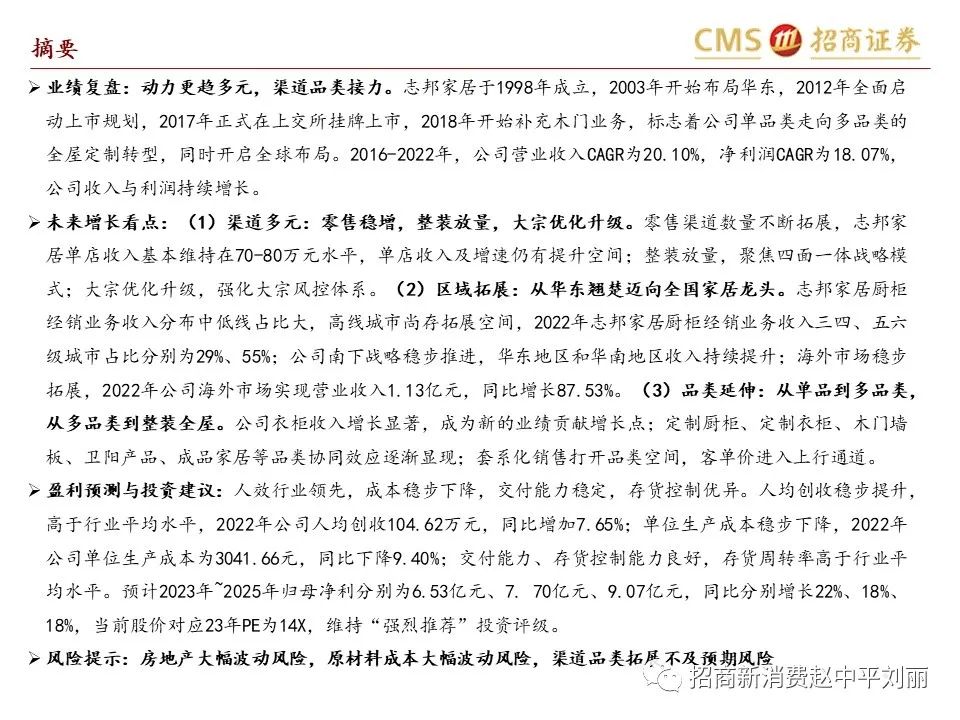 摘要

CMS 招商证券

➢ 业绩复盘：动力更趋多元，渠道品类接力。志邦家居于1998年成立，2003年开始布局华东，2012年全面启动上市规划，2017年正式在上交所挂牌上市，2018年开始补充木门业务，标志着公司单品类走向多品类的全屋定制转型，同时开启全球布局。2016-2022年，公司营业收入CAGR为20.10%，净利润CAGR为18.07%，公司收入与利润持续增长。

➢ 未来增长看点：（1）渠道多元：零售稳增，整装放量，大宗优化升级。零售渠道数量不断拓展，志邦家居单店收入基本维持在70-80万元水平，单店收入及增速仍有提升空间；整装放量，聚焦四面一体战略模式；大宗优化升级，强化大宗风控体系。（2）区域拓展：从华东翘楚迈向全国家居龙头。志邦家居厨柜经销业务收入分布中低线占比大，高线城市尚存拓展空间，2022年志邦家居厨柜经销业务收入三四、五六级城市占比分别为29%、55%；公司南下战略稳步推进，华东地区和华南地区收入持续提升；海外市场稳步拓展，2022年公司海外市场实现营业收入1.13亿元，同比增长87.53%。（3）品类延伸：从单品到多品类，从多品类到整装全屋。公司衣柜收入增长显著，成为新的业绩贡献增长点；定制厨柜、定制衣柜、木门墙板、卫阳产品、成品家居等品类协同效应逐渐显现；套系化销售打开品类空间，客单价进入上行通道。

➢ 盈利预测与投资建议：人效行业领先，成本稳步下降，交付能力稳定，存货控制优异。人均创收稳步提升，高于行业平均水平，2022年公司人均创收104.62万元，同比增加7.65%；单位生产成本稳步下降，2022年公司单位生产成本为3041.66元，同比下降9.40%；交付能力、存货控制能力良好，存货周转率高于行业平均水平。预计2023年~2025年归母净利分别为6.53亿元、7. 70亿元、9.07亿元，同比分别增长22%、18%、18%，当前股价对应23年PE为14X，维持“强烈推荐”投资评级。

➢ 风险提示：房地产大幅波动风险，原材料成本大幅波动风险，渠道品类拓展不及预期风险

招商新消费赵中平刘丽